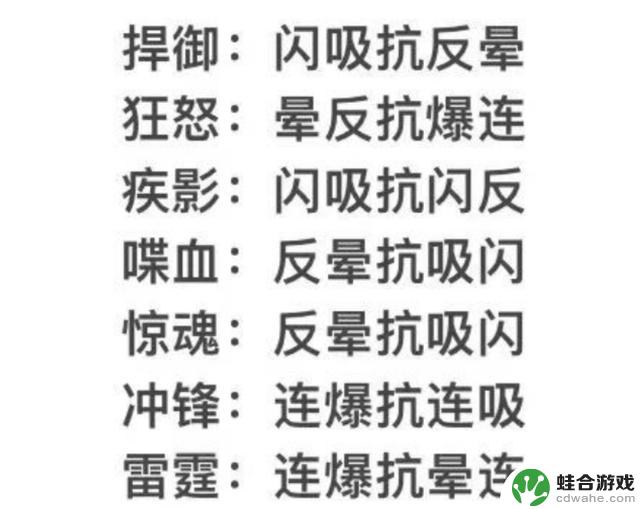 捍御：闪吸抗反晕
狂怒：晕反抗爆连
疾影：闪吸抗闪反
喋血：反晕抗吸闪
惊魂：反晕抗吸闪
冲锋：连爆抗连吸
雷霆：连爆抗晕连

蛙合游戏
cdwahe.com